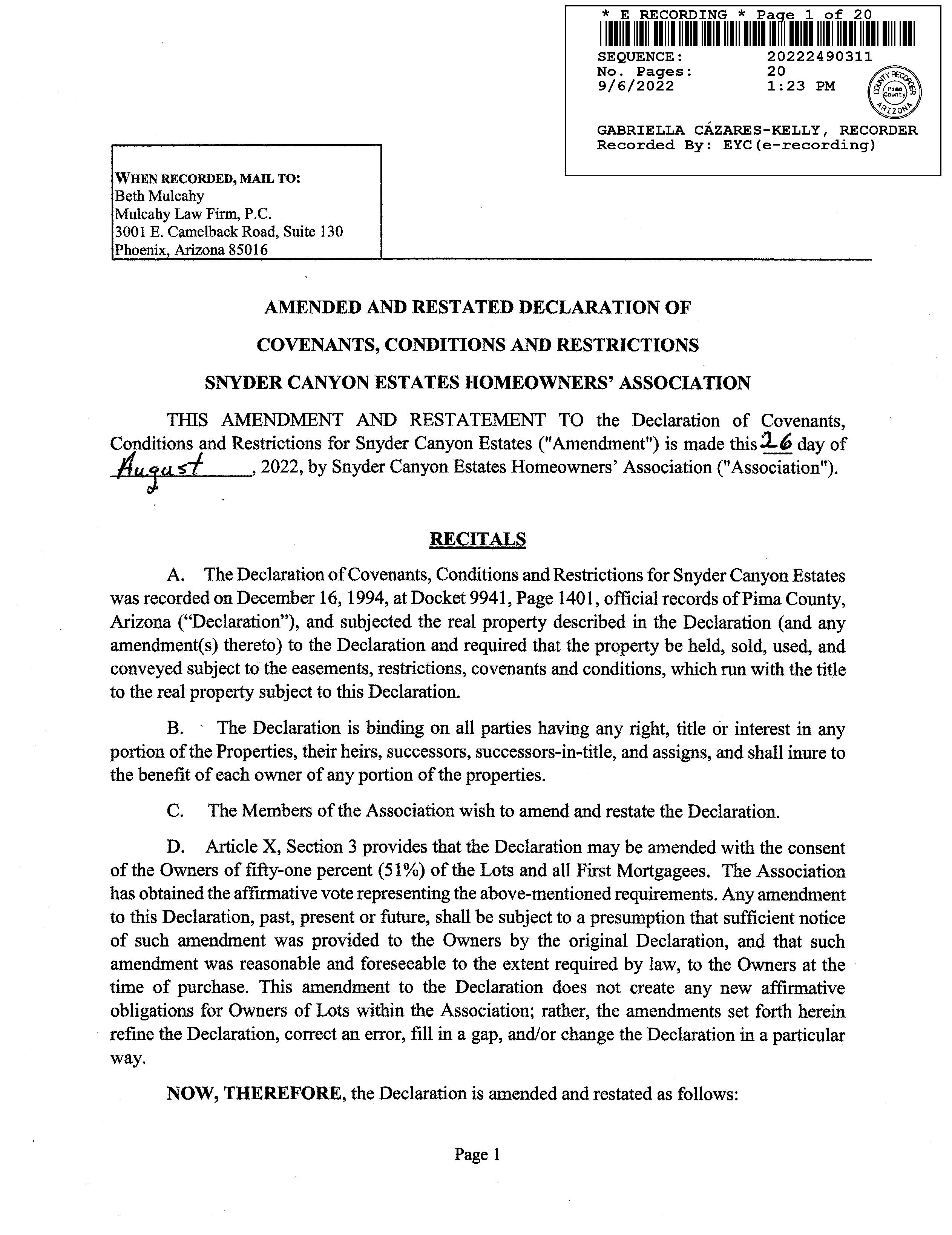 * E RECORDING * Page 1 of 20

SEQUENCE: 20222490311
No. Pages: 20
9/6/2022 1:23 PM

COUNTY RECORDER Pima County ARIZONA

GABRIELLA CÁZARES-KELLY, RECORDER
Recorded By: EYC(e-recording)

WHEN RECORDED, MAIL TO:
Beth Mulcahy
Mulcahy Law Firm, P.C.
3001 E. Camelback Road, Suite 130
Phoenix, Arizona 85016

AMENDED AND RESTATED DECLARATION OF

COVENANTS, CONDITIONS AND RESTRICTIONS

SNYDER CANYON ESTATES HOMEOWNERS' ASSOCIATION

THIS AMENDMENT AND RESTATEMENT TO the Declaration of Covenants, Conditions and Restrictions for Snyder Canyon Estates ("Amendment") is made this 26 day of August, 2022, by Snyder Canyon Estates Homeowners' Association ("Association").

RECITALS

A. The Declaration of Covenants, Conditions and Restrictions for Snyder Canyon Estates was recorded on December 16, 1994, at Docket 9941, Page 1401, official records of Pima County, Arizona ("Declaration"), and subjected the real property described in the Declaration (and any amendment(s) thereto) to the Declaration and required that the property be held, sold, used, and conveyed subject to the easements, restrictions, covenants and conditions, which run with the title to the real property subject to this Declaration.

B. The Declaration is binding on all parties having any right, title or interest in any portion of the Properties, their heirs, successors, successors-in-title, and assigns, and shall inure to the benefit of each owner of any portion of the properties.

C. The Members of the Association wish to amend and restate the Declaration.

D. Article X, Section 3 provides that the Declaration may be amended with the consent of the Owners of fifty-one percent (51%) of the Lots and all First Mortgagees. The Association has obtained the affirmative vote representing the above-mentioned requirements. Any amendment to this Declaration, past, present or future, shall be subject to a presumption that sufficient notice of such amendment was provided to the Owners by the original Declaration, and that such amendment was reasonable and foreseeable to the extent required by law, to the Owners at the time of purchase. This amendment to the Declaration does not create any new affirmative obligations for Owners of Lots within the Association; rather, the amendments set forth herein refine the Declaration, correct an error, fill in a gap, and/or change the Declaration in a particular way.

NOW, THEREFORE, the Declaration is amended and restated as follows:

Page 1